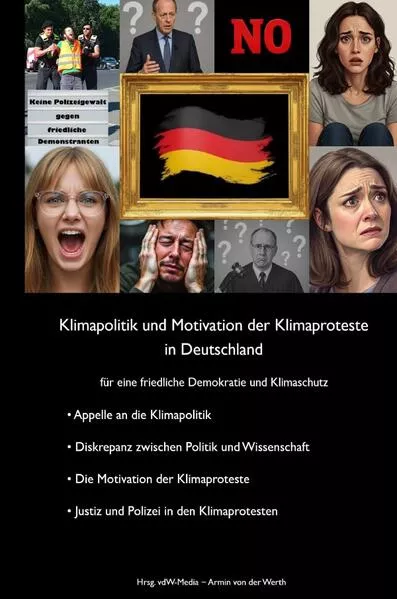 NO

Keine Polizeigewalt gegen friedliche Demonstranten

Klimapolitik und Motivation der Klimaproteste in Deutschland

für eine friedliche Demokratie und Klimaschutz

• Appelle an die Klimapolitik

• Diskrepanz zwischen Politik und Wissenschaft

• Die Motivation der Klimaproteste

• Justiz und Polizei in den Klimaprotesten

Hrsg. vdW-Media – Armin von der Werth